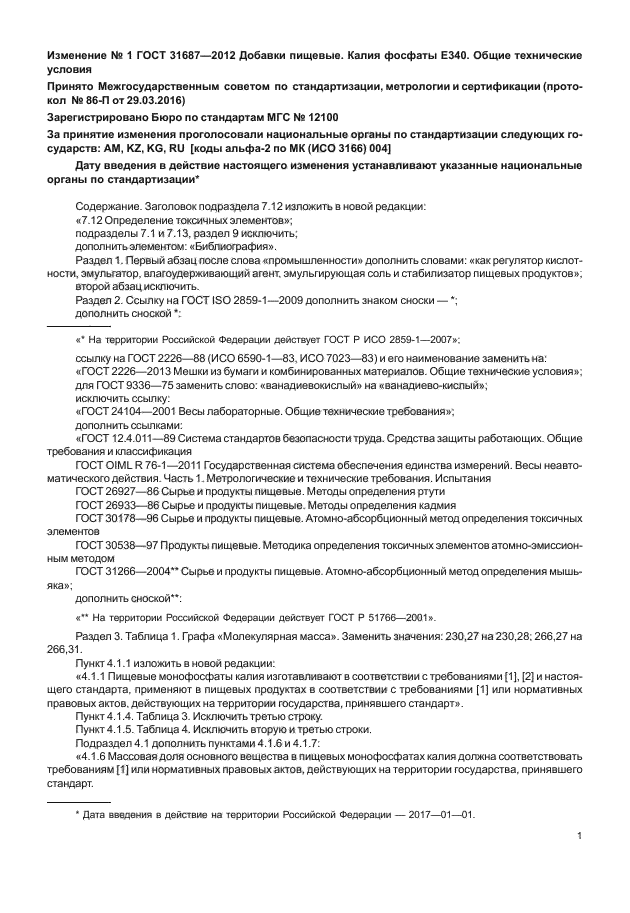 Изменение № 1 ГОСТ 31687—2012 Добавки пищевые. Калия фосфаты Е340. Общие технические условия

Принято Межгосударственным советом по стандартизации, метрологии и сертификации (протокол № 86-П от 29.03.2016)

Зарегистрировано Бюро по стандартам МГС № 12100

За принятие изменения проголосовали национальные органы по стандартизации следующих государств: AM, KZ, KG, RU [коды альфа-2 по МК (ИСО 3166) 004]

Дату введения в действие настоящего изменения устанавливают указанные национальные органы по стандартизации*

Содержание. Заголовок подраздела 7.12 изложить в новой редакции:
«7.12 Определение токсичных элементов»;
подразделы 7.1 и 7.13, раздел 9 исключить;
дополнить элементом: «Библиография».

Раздел 1. Первый абзац после слова «промышленности» дополнить словами: «как регулятор кислотности, эмульгатор, влагоудерживающий агент, эмульгирующая соль и стабилизатор пищевых продуктов»;
второй абзац исключить.

Раздел 2. Ссылку на ГОСТ ISO 2859-1—2009 дополнить знаком сноски — *;
дополнить сноской *:

«* На территории Российской Федерации действует ГОСТ Р ИСО 2859-1—2007»;

ссылку на ГОСТ 2226—88 (ИСО 6590-1—83, ИСО 7023—83) и его наименование заменить на:
«ГОСТ 2226—2013 Мешки из бумаги и комбинированных материалов. Общие технические условия»;
для ГОСТ 9336—75 заменить слово: «ванадиевокислый» на «ванадиево-кислый»;
исключить ссылку:
«ГОСТ 24104—2001 Весы лабораторные. Общие технические требования»;
дополнить ссылками:
«ГОСТ 12.4.011—89 Система стандартов безопасности труда. Средства защиты работающих. Общие требования и классификация

ГОСТ OIML R 76-1—2011 Государственная система обеспечения единства измерений. Весы неавтоматического действия. Часть 1. Метрологические и технические требования. Испытания

ГОСТ 26927—86 Сырье и продукты пищевые. Методы определения ртути

ГОСТ 26933—86 Сырье и продукты пищевые. Методы определения кадмия

ГОСТ 30178—96 Сырье и продукты пищевые. Атомно-абсорбционный метод определения токсичных элементов

ГОСТ 30538—97 Продукты пищевые. Методика определения токсичных элементов атомно-эмиссионным методом

ГОСТ 31266—2004** Сырье и продукты пищевые. Атомно-абсорбционный метод определения мышьяка»;
дополнить сноской**:

«** На территории Российской Федерации действует ГОСТ Р 51766—2001».

Раздел 3. Таблица 1. Графа «Молекулярная масса». Заменить значения: 230,27 на 230,28; 266,27 на 266,31.

Пункт 4.1.1 изложить в новой редакции:
«4.1.1 Пищевые монофосфаты калия изготавливают в соответствии с требованиями [1], [2] и настоящего стандарта, применяют в пищевых продуктах в соответствии с требованиями [1] или нормативных правовых актов, действующих на территории государства, принявшего стандарт».

Пункт 4.1.4. Таблица 3. Исключить третью строку.

Пункт 4.1.5. Таблица 4. Исключить вторую и третью строки.

Подраздел 4.1 дополнить пунктами 4.1.6 и 4.1.7:
«4.1.6 Массовая доля основного вещества в пищевых монофосфатах калия должна соответствовать требованиям [1] или нормативных правовых актов, действующих на территории государства, принявшего стандарт.

* Дата введения в действие на территории Российской Федерации — 2017—01—01.

1